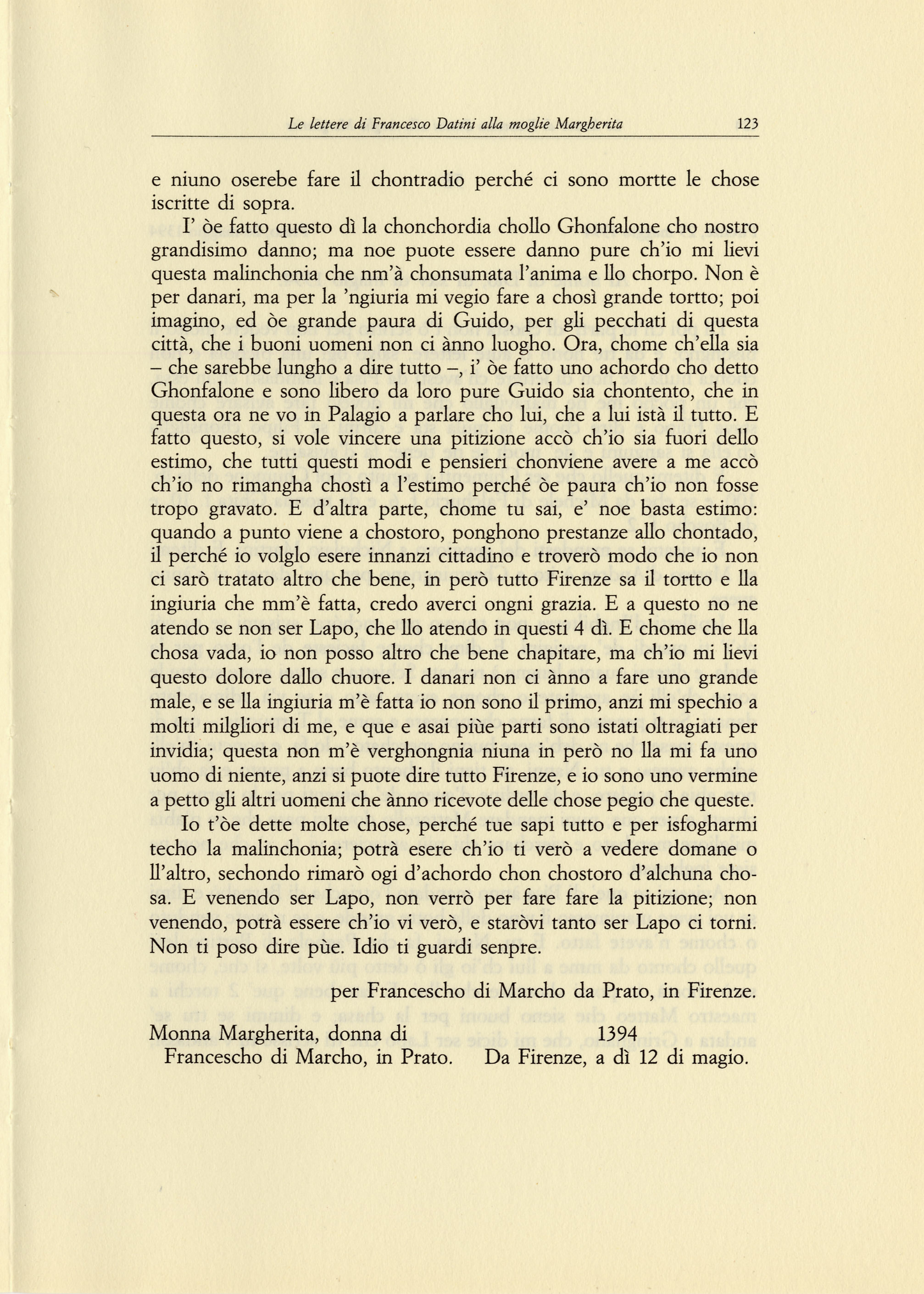 Le lettere di Francesco Datini alla moglie Margherita 123

e niuno oserebe fare il chontradio perché ci sono mortte le chose iscritte di sopra.

I' òe fatto questo dì la chonchordia chollo Ghonfalone cho nostro grandisimo danno; ma noe puote essere danno pure ch'io mi lievi questa malinchonia che nm'à chonsumata l'anima e llo chorpo. Non è per danari, ma per la 'ngiuria mi vegio fare a chosì grande tortto; poi imagino, ed òe grande paura di Guido, per gli pecchati di questa città, che i buoni uomeni non ci ànno luogho. Ora, chome ch'ella sia – che sarebbe lungho a dire tutto –, i' òe fatto uno achordo cho detto Ghonfalone e sono libero da loro pure Guido sia chontento, che in questa ora ne vo in Palagio a parlare cho lui, che a lui istà il tutto. E fatto questo, si vole vincere una pitizione accò ch'io sia fuori dello estimo, che tutti questi modi e pensieri chonviene avere a me accò ch'io no rimangha chostì a l'estimo perché òe paura ch'io non fosse tropo gravato. E d'altra parte, chome tu sai, e' noe basta estimo: quando a punto viene a chostoro, ponghono prestanze allo chontado, il perché io volglo esere innanzi cittadino e troverò modo che io non ci sarò tratato altro che bene, in però tutto Firenze sa il tortto e lla ingiuria che mm'è fatta, credo averci ongni grazia. E a questo no ne atendo se non ser Lapo, che llo atendo in questi 4 dì. E chome che lla chosa vada, io non posso altro che bene chapitare, ma ch'io mi lievi questo dolore dallo chuore. I danari non ci ànno a fare uno grande male, e se lla ingiuria m'è fatta io non sono il primo, anzi mi spechio a molti milgliori di me, e que e asai piùe parti sono istati oltragiati per invidia; questa non m'è verghongnia niuna in però no lla mi fa uno uomo di niente, anzi si puote dire tutto Firenze, e io sono uno vermine a petto gli altri uomeni che ànno ricevote delle chose pegio che queste.

Io t'òe dette molte chose, perché tue sapi tutto e per isfogharmi techo la malinchonia; potrà esere ch'io ti verò a vedere domane o ll'altro, sechondo rimarò ogi d'achordo chon chostoro d'alchuna chosa. E venendo ser Lapo, non verrò per fare fare la pitizione; non venendo, potrà essere ch'io vi verò, e staròvi tanto ser Lapo ci torni. Non ti poso dire pùe. Idio ti guardi senpre.

per Francescho di Marcho da Prato, in Firenze.

Monna Margherita, donna di Francescho di Marcho, in Prato.

1394 Da Firenze, a dì 12 di magio.